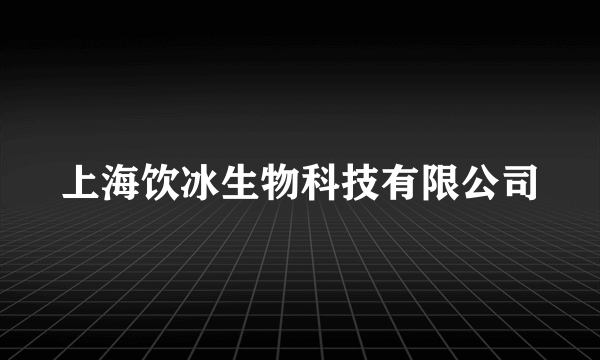 上海饮冰生物科技有限公司